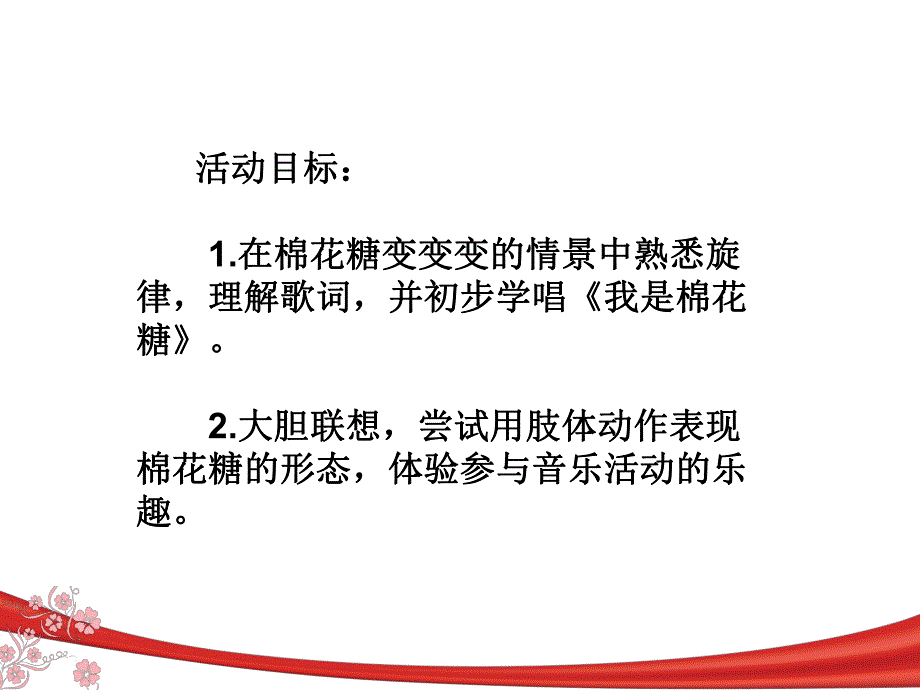 活动目标：

1.在棉花糖变变变的情景中熟悉旋律，理解歌词，并初步学唱《我是棉花糖》。

2.大胆联想，尝试用肢体动作表现棉花糖的形态，体验参与音乐活动的乐趣。